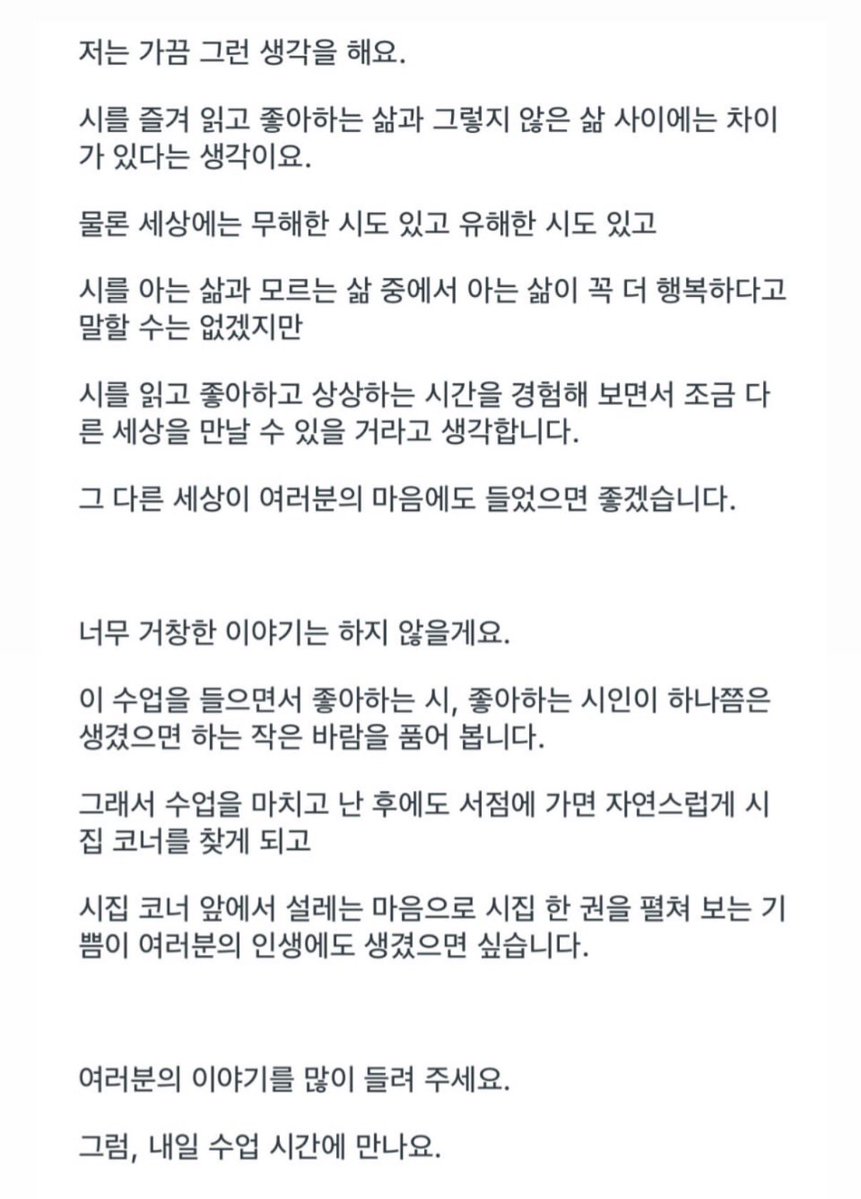 저는 가끔 그런 생각을 해요.

시를 즐겨 읽고 좋아하는 삶과 그렇지 않은 삶 사이에는 차이가 있다는 생각이요.

물론 세상에는 무해한 시도 있고 유해한 시도 있고

시를 아는 삶과 모르는 삶 중에서 아는 삶이 꼭 더 행복하다고 말할 수는 없겠지만

시를 읽고 좋아하고 상상하는 시간을 경험해 보면서 조금 다른 세상을 만날 수 있을 거라고 생각합니다.

그 다른 세상이 여러분의 마음에도 들었으면 좋겠습니다.

너무 거창한 이야기는 하지 않을게요.

이 수업을 들으면서 좋아하는 시, 좋아하는 시인이 하나쯤은 생겼으면 하는 작은 바람을 품어 봅니다.

그래서 수업을 마치고 난 후에도 서점에 가면 자연스럽게 시집 코너를 찾게 되고

시집 코너 앞에서 설레는 마음으로 시집 한 권을 펼쳐 보는 기쁨이 여러분의 인생에도 생겼으면 싶습니다.

여러분의 이야기를 많이 들려 주세요.

그럼, 내일 수업 시간에 만나요.